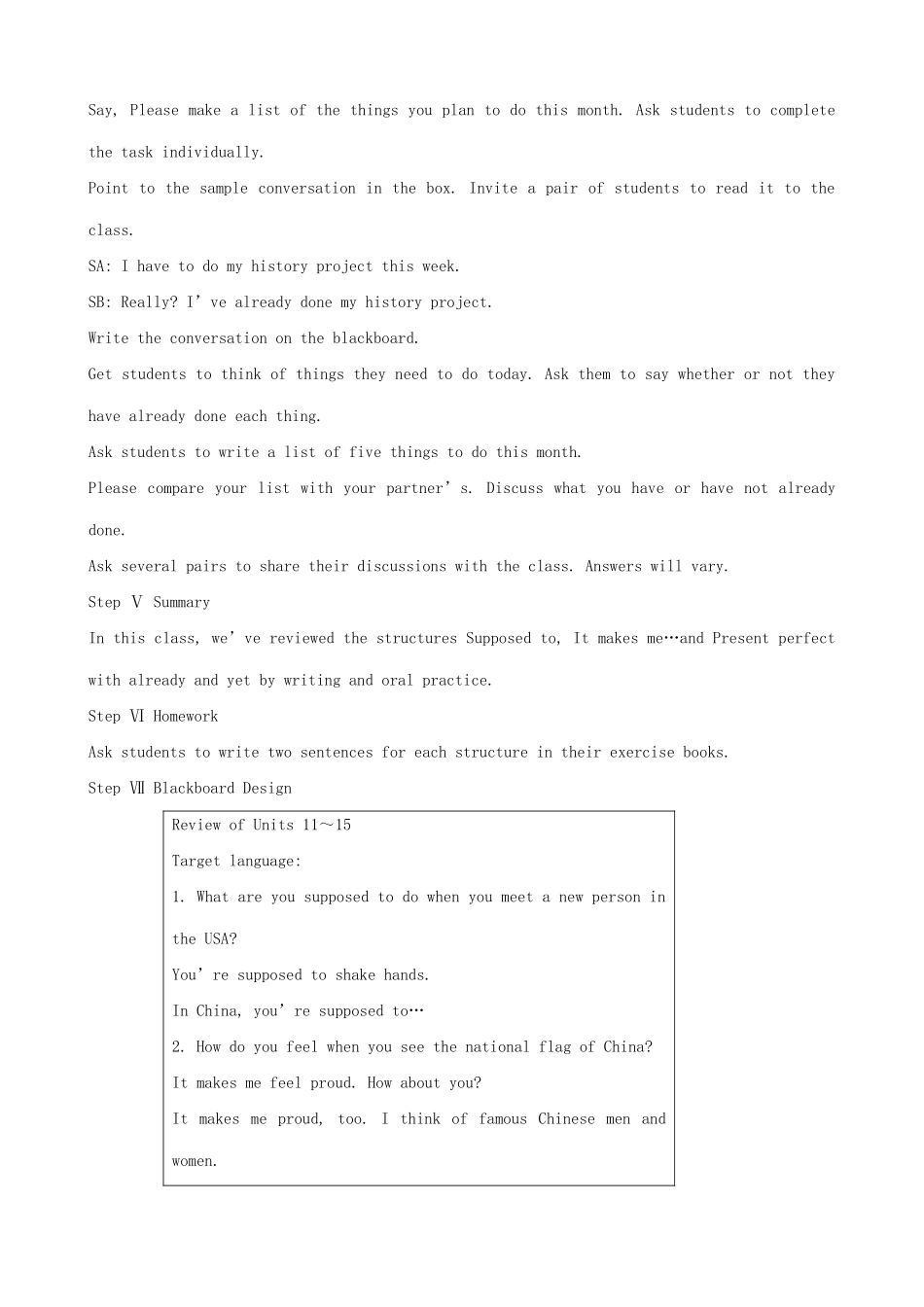 Say, Please make a list of the things you plan to do this month. Ask students to complete the task individually.

Point to the sample conversation in the box. Invite a pair of students to read it to the class.

SA: I have to do my history project this week.

SB: Really? I've already done my history project.

Write the conversation on the blackboard.

Get students to think of things they need to do today. Ask them to say whether or not they have already done each thing.

Ask students to write a list of five things to do this month.

Please compare your list with your partner's. Discuss what you have or have not already done.

Ask several pairs to share their discussions with the class. Answers will vary.

Step Ⅴ Summary

In this class, we've reviewed the structures Supposed to, It makes me…and Present perfect with already and yet by writing and oral practice.

Step Ⅵ Homework

Ask students to write two sentences for each structure in their exercise books.

Step Ⅶ Blackboard Design

Review of Units 11～15

Target language:

1. What are you supposed to do when you meet a new person in the USA?

You're supposed to shake hands.

In China, you're supposed to…

2. How do you feel when you see the national flag of China?

It makes me feel proud. How about you?

It makes me proud, too. I think of famous Chinese men and women.